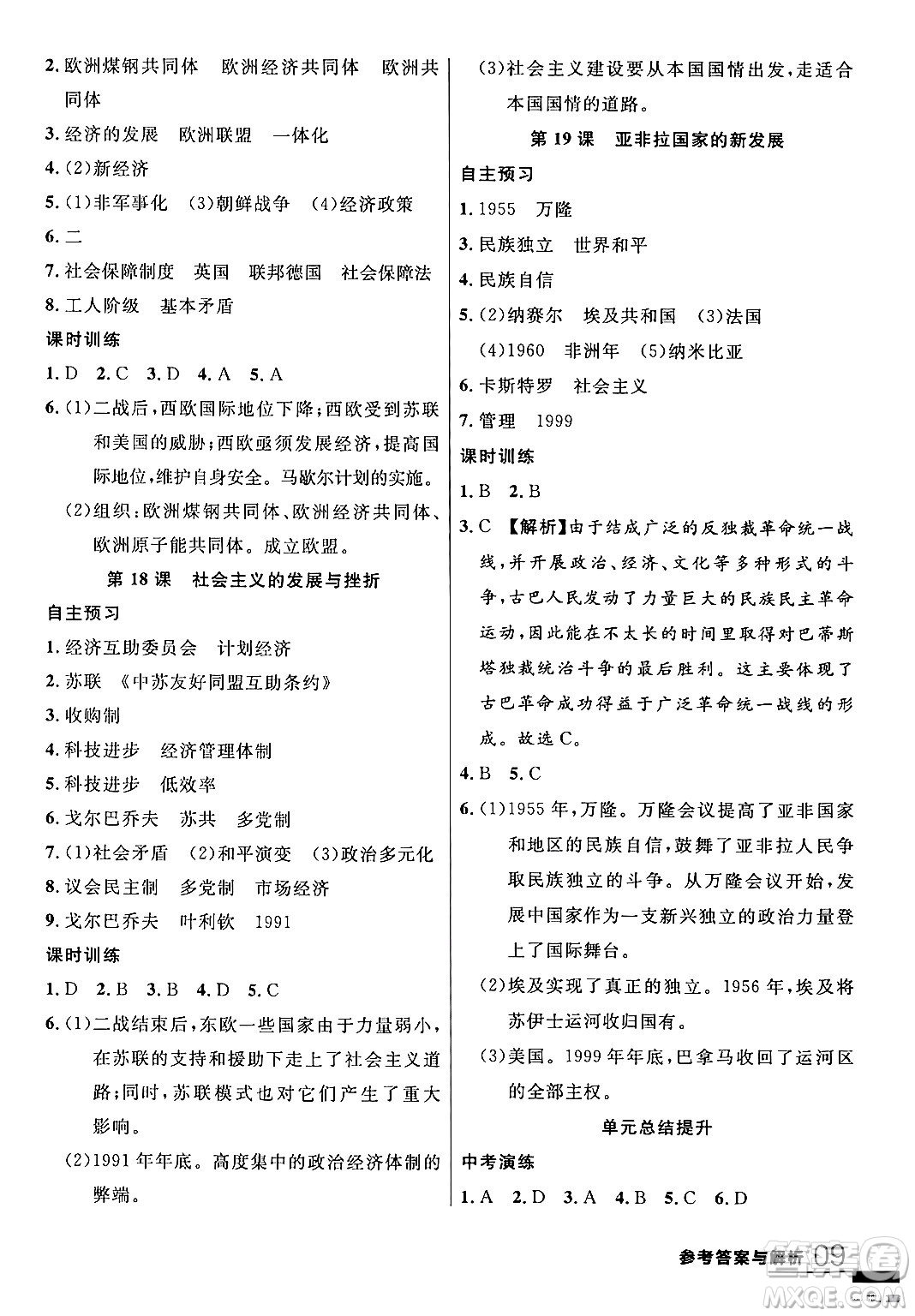 2. 欧洲煤钢共同体　欧洲经济共同体　欧洲共同体

3. 经济的发展　欧洲联盟　一体化

4. (2)新经济

5. (1)非军事化　(3)朝鲜战争　(4)经济政策

6. 二

7. 社会保障制度　英国　联邦德国　社会保障法

8. 工人阶级　基本矛盾

课时训练

1. D　2. C　3. D　4. A　5. A

6. (1)二战后,西欧国际地位下降;西欧受到苏联和美国的威胁;西欧亟须发展经济,提高国际地位,维护自身安全。马歇尔计划的实施。

(2)组织:欧洲煤钢共同体、欧洲经济共同体、欧洲原子能共同体。成立欧盟。

第 18 课　社会主义的发展与挫折

自主预习

1. 经济互助委员会　计划经济

2. 苏联　《中苏友好同盟互助条约》

3. 收购制

4. 科技进步　经济管理体制

5. 科技进步　低效率

6. 戈尔巴乔夫　苏共　多党制

7. (1)社会矛盾　(2)和平演变　(3)政治多元化

8. 议会民主制　多党制　市场经济

9. 戈尔巴乔夫　叶利钦　1991

课时训练

1. D　2. B　3. B　4. D　5. C

6. (1)二战结束后,东欧一些国家由于力量弱小,在苏联的支持和援助下走上了社会主义道路;同时,苏联模式也对它们产生了重大影响。

(2)1991 年年底。高度集中的政治经济体制的弊端。

(3)社会主义建设要从本国国情出发,走适合本国国情的道路。

第 19 课　亚非拉国家的新发展

自主预习

1. 1955　万隆

3. 民族独立　世界和平

4. 民族自信

5. (2)纳赛尔　埃及共和国　(3)法国

(4)1960　非洲年　(5)纳米比亚

6. 卡斯特罗　社会主义

7. 管理　1999

课时训练

1. B　2. B

3. C 【解析】由于结成广泛的反独裁革命统一战线,并开展政治、经济、文化等多种形式的斗争,古巴人民发动了力量巨大的民族民主革命运动,因此能在不太长的时间里取得对巴蒂斯塔独裁统治斗争的最后胜利。这主要体现了古巴革命成功得益于广泛革命统一战线的形成。故选 C。

4. B　5. C

6. (1)1955 年,万隆。万隆会议提高了亚非国家和地区的民族自信,鼓舞了亚非拉人民争取民族独立的斗争。从万隆会议开始,发展中国家作为一支新兴独立的政治力量登上了国际舞台。

(2)埃及实现了真正的独立。1956 年,埃及将苏伊士运河收归国有。

(3)美国。1999 年年底,巴拿马收回了运河区的全部主权。

单元总结提升

中考演练

1. A　2. D　3. A　4. B　5. C　6. D

参考答案与解析 09

MXQE.COM